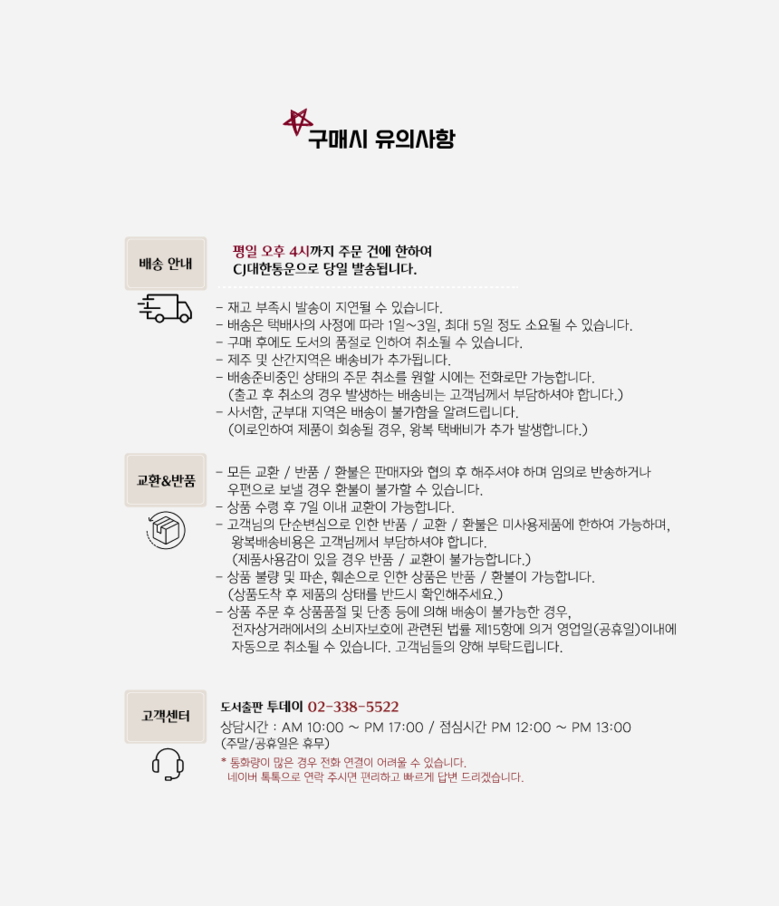 구매시 유의사항

배송 안내

평일 오후 4시까지 주문 건에 한하여
CJ대한통운으로 당일 발송됩니다.

- 재고 부족시 발송이 지연될 수 있습니다.
- 배송은 택배사의 사정에 따라 1일~3일, 최대 5일 정도 소요될 수 있습니다.
- 구매 후에도 도서의 품절로 인하여 취소될 수 있습니다.
- 제주 및 산간지역은 배송비가 추가됩니다.
- 배송준비중인 상태의 주문 취소를 원할 시에는 전화로만 가능합니다.
(출고 후 취소의 경우 발생하는 배송비는 고객님께서 부담하셔야 합니다.)
- 사서함, 군부대 지역은 배송이 불가함을 알려드립니다.
(이로인하여 제품이 회송될 경우, 왕복 택배비가 추가 발생합니다.)

교환&반품

- 모든 교환 / 반품 / 환불은 판매자와 협의 후 해주셔야 하며 임의로 반송하거나 우편으로 보낼 경우 환불이 불가할 수 있습니다.
- 상품 수령 후 7일 이내 교환이 가능합니다.
- 고객님의 단순변심으로 인한 반품 / 교환 / 환불은 미사용제품에 한하여 가능하며, 왕복배송비용은 고객님께서 부담하셔야 합니다.
(제품사용감이 있을 경우 반품 / 교환이 불가능합니다.)
- 상품 불량 및 파손, 훼손으로 인한 상품은 반품 / 환불이 가능합니다.
(상품도착 후 제품의 상태를 반드시 확인해주세요.)
- 상품 주문 후 상품품절 및 단종 등에 의해 배송이 불가능한 경우, 전자상거래에서의 소비자보호에 관련된 법률 제15항에 의거 영업일(공휴일)이내에 자동으로 취소될 수 있습니다. 고객님들의 양해 부탁드립니다.

고객센터

도서출판 투데이 02-338-5522
상담시간 : AM 10:00 ~ PM 17:00 / 점심시간 PM 12:00 ~ PM 13:00
(주말/공휴일은 휴무)
* 통화량이 많은 경우 전화 연결이 어려울 수 있습니다.
네이버 톡톡으로 연락 주시면 편리하고 빠르게 답변 드리겠습니다.